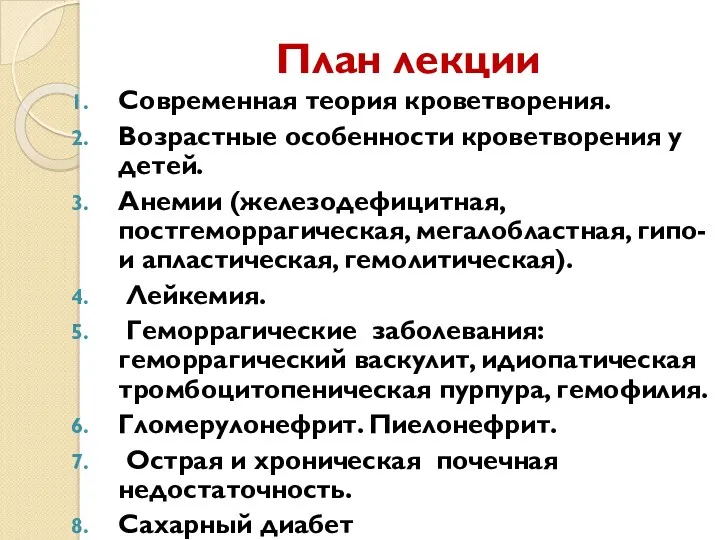 План лекции

1. Современная теория кроветворения.
2. Возрастные особенности кроветворения у детей.
3. Анемии (железодефицитная, постгеморрагическая, мегалобластная, гипо- и апластическая, гемолитическая).
4. Лейкемия.
5. Геморрагические заболевания: геморрагический васкулит, идиопатическая тромбоцитопеническая пурпура, гемофилия.
6. Гломерулонефрит. Пиелонефрит.
7. Острая и хроническая почечная недостаточность.
8. Сахарный диабет